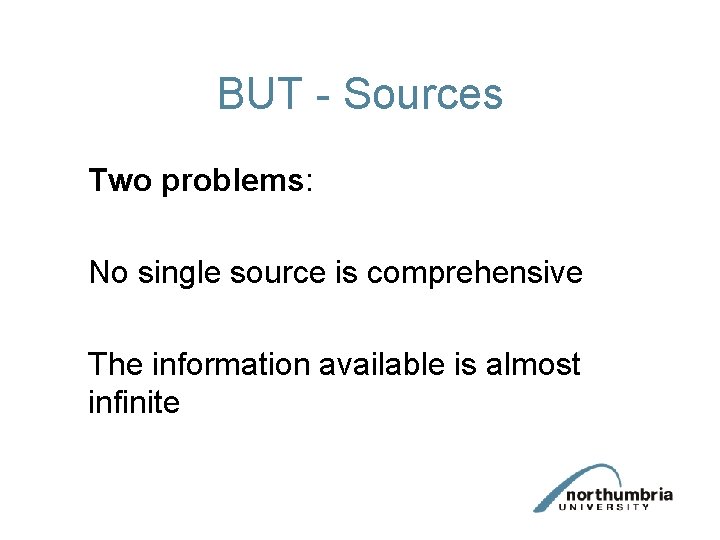 BUT - Sources

Two problems:

No single source is comprehensive

The information available is almost infinite

northumbria
UNIVERSITY